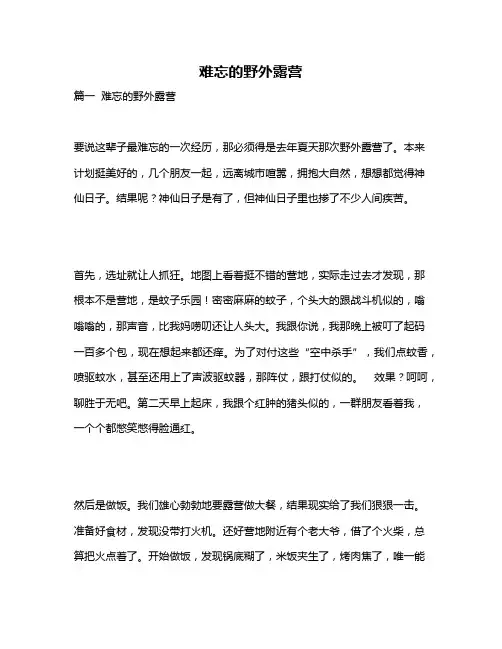 难忘的野外露营

篇一 难忘的野外露营

要说这辈子最难忘的一次经历，那必须得是去年夏天那次野外露营了。本来计划挺美好的，几个朋友一起，远离城市喧嚣，拥抱大自然，想想都觉得神仙日子。结果呢？神仙日子是有了，但神仙日子里也掺了不少人间疾苦。

首先，选址就让人抓狂。地图上看着挺不错的营地，实际走过去才发现，那根本不是营地，是蚊子乐园！密密麻麻的蚊子，个头大的跟战斗机似的，嗡嗡嗡的，那声音，比我妈唠叨还让人头大。我跟你说，我那晚上被叮了起码一百多个包，现在想起来都还痒。为了对付这些“空中杀手”，我们点蚊香，喷驱蚊水，甚至还用上了声波驱蚊器，那阵仗，跟打仗似的。 效果？呵呵，聊胜于无吧。第二天早上起床，我跟个红肿的猪头似的，一群朋友看着我，一个个都憋笑憋得脸通红。

然后是做饭。我们雄心勃勃地要露营做大餐，结果现实给了我们狠狠一击。准备好食材，发现没带打火机。还好营地附近有个老大爷，借了个火柴，总算把火点着了。开始做饭，发现锅底糊了，米饭夹生了，烤肉焦了，唯一能